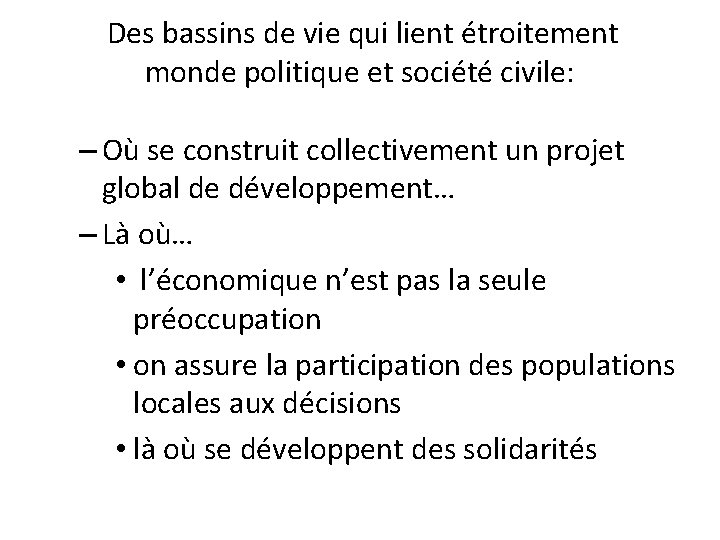 Des bassins de vie qui lient étroitement monde politique et société civile:

– Où se construit collectivement un projet global de développement…
– Là où…
• l’économique n’est pas la seule préoccupation
• on assure la participation des populations locales aux décisions
• là où se développent des solidarités